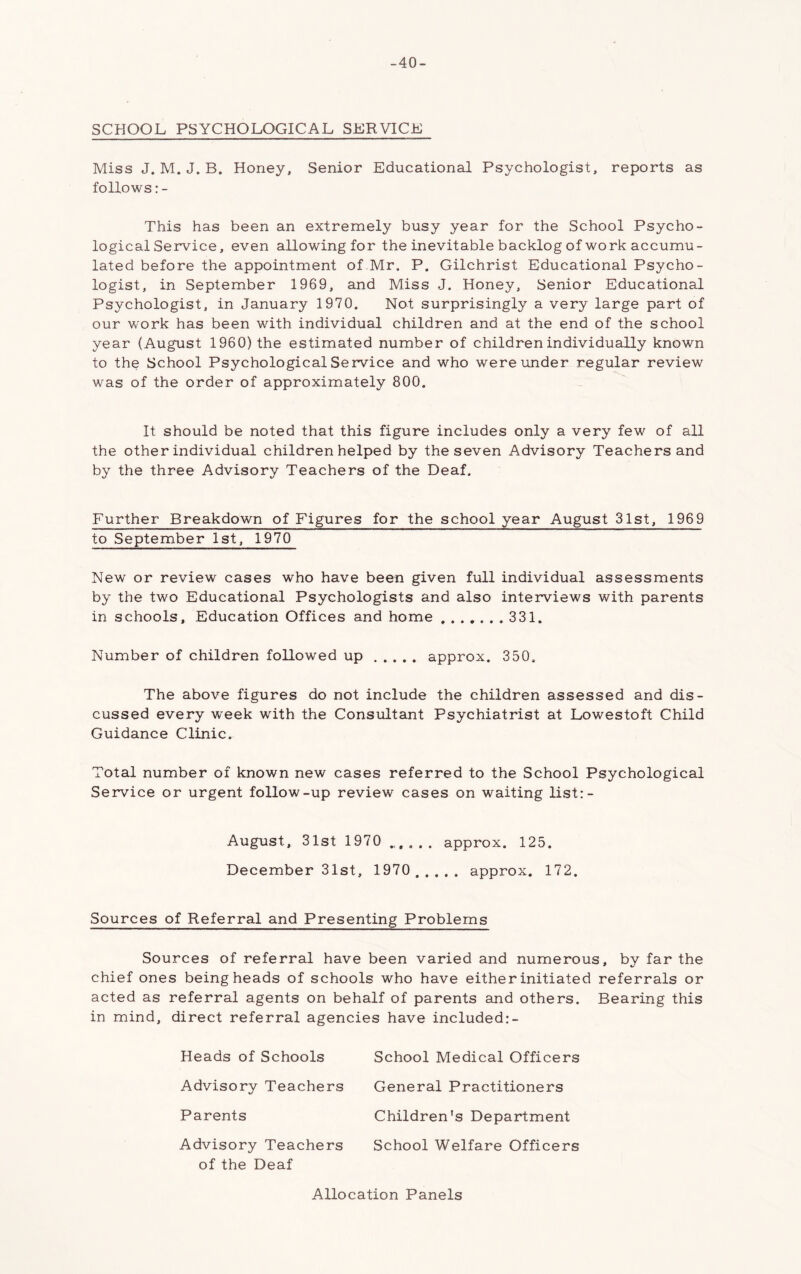 -40-

SCHOOL PSYCHOLOGICAL SERVICE

Miss J. M. J. B. Honey, Senior Educational Psychologist, reports as follows:-

This has been an extremely busy year for the School Psychological Service, even allowing for the inevitable backlog of work accumulated before the appointment of Mr. P. Gilchrist Educational Psychologist, in September 1969, and Miss J. Honey, Senior Educational Psychologist, in January 1970. Not surprisingly a very large part of our work has been with individual children and at the end of the school year (August 1960) the estimated number of children individually known to the School Psychological Service and who were under regular review was of the order of approximately 800.

It should be noted that this figure includes only a very few of all the other individual children helped by the seven Advisory Teachers and by the three Advisory Teachers of the Deaf.

Further Breakdown of Figures for the school year August 31st, 1969 to September 1st, 1970

New or review cases who have been given full individual assessments by the two Educational Psychologists and also interviews with parents in schools, Education Offices and home ....... 331.

Number of children followed up ..... approx. 350.

The above figures do not include the children assessed and discussed every week with the Consultant Psychiatrist at Lowestoft Child Guidance Clinic.

Total number of known new cases referred to the School Psychological Service or urgent follow-up review cases on waiting list:-

August, 31st 1970 ..... approx. 125.

December 31st, 1970 ..... approx. 172.

Sources of Referral and Presenting Problems

Sources of referral have been varied and numerous, by far the chief ones being heads of schools who have either initiated referrals or acted as referral agents on behalf of parents and others. Bearing this in mind, direct referral agencies have included:-

Heads of Schools

Advisory Teachers

Parents

Advisory Teachers of the Deaf

School Medical Officers

General Practitioners

Children's Department

School Welfare Officers

Allocation Panels